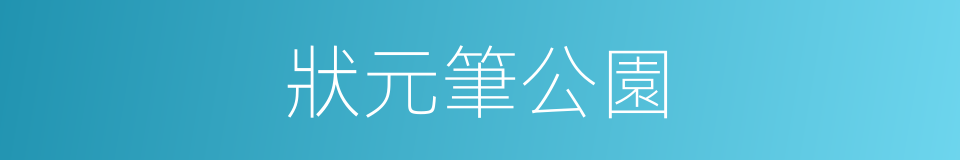 狀元筆公園